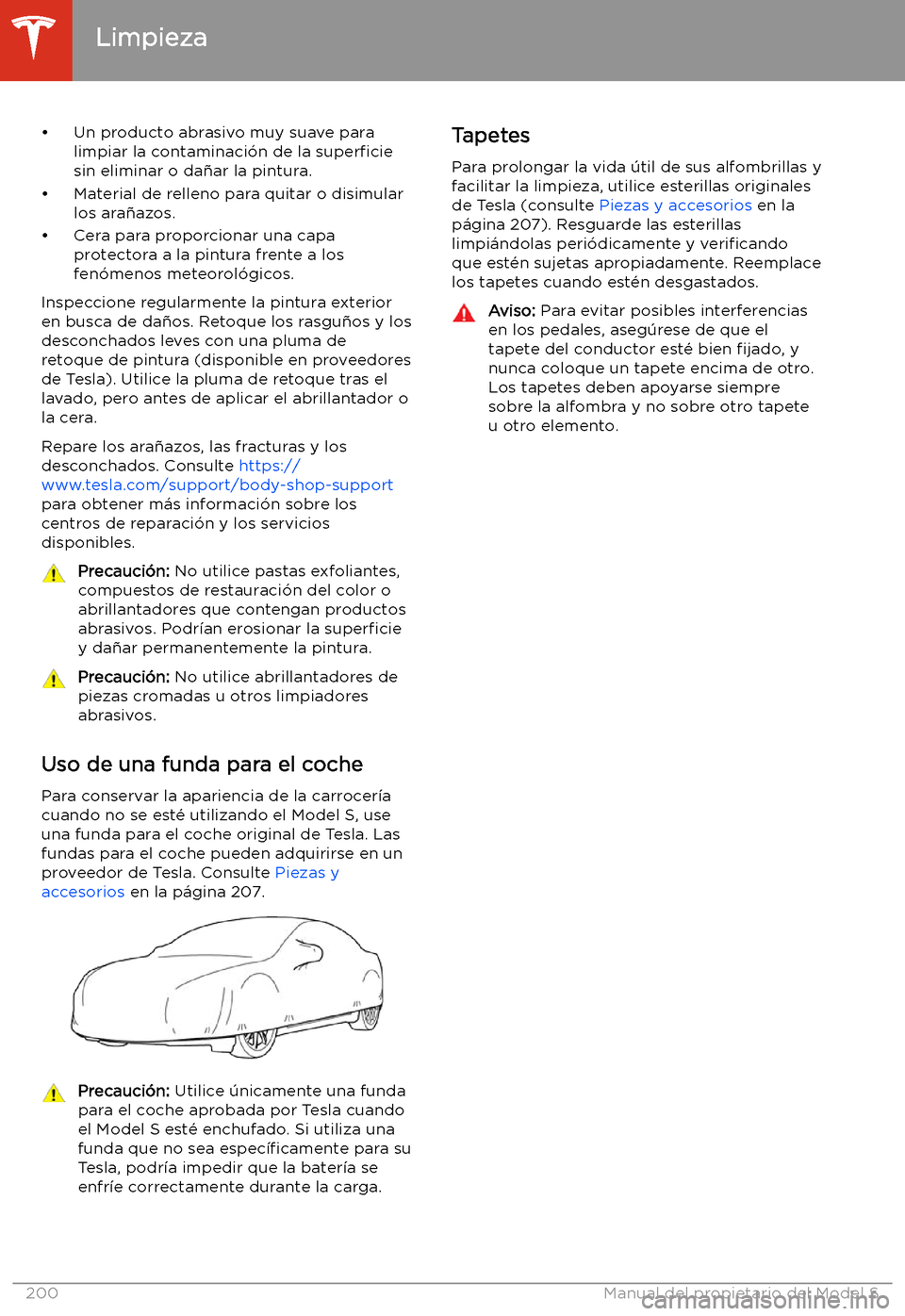 Limpieza

• Un producto abrasivo muy suave para limpiar la contaminación de la superficie sin eliminar o dañar la pintura.
• Material de relleno para quitar o disimular los arañazos.
• Cera para proporcionar una capa protectora a la pintura frente a los fenómenos meteorológicos.

Inspeccione regularmente la pintura exterior en busca de daños. Retoque los rasguños y los desconchados leves con una pluma de retoque de pintura (disponible en proveedores de Tesla). Utilice la pluma de retoque tras el lavado, pero antes de aplicar el abrillantador o la cera.

Repare los arañazos, las fracturas y los desconchados. Consulte https://www.tesla.com/support/body-shop-support para obtener más información sobre los centros de reparación y los servicios disponibles.

Precaución: No utilice pastas exfoliantes, compuestos de restauración del color o abrillantadores que contengan productos abrasivos. Podrían erosionar la superficie y dañar permanentemente la pintura.

Precaución: No utilice abrillantadores de piezas cromadas u otros limpiadores abrasivos.

Uso de una funda para el coche

Para conservar la apariencia de la carrocería cuando no se esté utilizando el Model S, use una funda para el coche original de Tesla. Las fundas para el coche pueden adquirirse en un proveedor de Tesla. Consulte Piezas y accesorios en la página 207.

Precaución: Utilice únicamente una funda para el coche aprobada por Tesla cuando el Model S esté enchufado. Si utiliza una funda que no sea específicamente para su Tesla, podría impedir que la batería se enfríe correctamente durante la carga.

Tapetes

Para prolongar la vida útil de sus alfombrillas y facilitar la limpieza, utilice esterillas originales de Tesla (consulte Piezas y accesorios en la página 207). Resguarde las esterillas limpiándolas periódicamente y verificando que estén sujetas apropiadamente. Reemplace los tapetes cuando estén desgastados.

Aviso: Para evitar posibles interferencias en los pedales, asegúrese de que el tapete del conductor esté bien fijado, y nunca coloque un tapete encima de otro. Los tapetes deben apoyarse siempre sobre la alfombra y no sobre otro tapete u otro elemento.

200 Manual del propietario del Model S

carmanualsonline.info